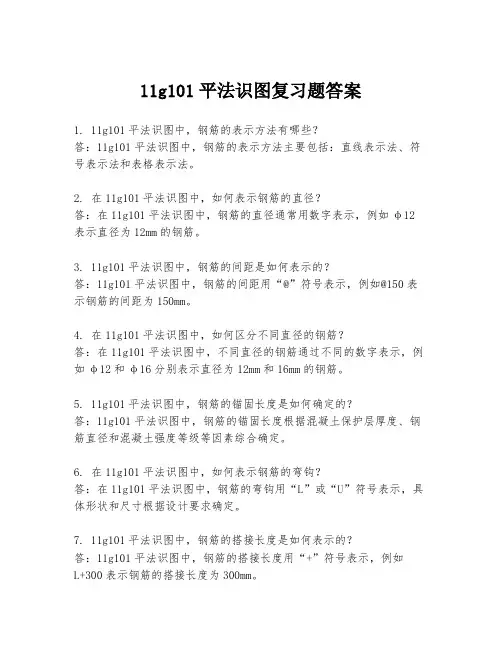 11g101 平法识图复习题答案

1. 11g101 平法识图中，钢筋的表示方法有哪些？
答：11g101 平法识图中，钢筋的表示方法主要包括：直线表示法、符号表示法和表格表示法。

2. 在 11g101 平法识图中，如何表示钢筋的直径？
答：在 11g101 平法识图中，钢筋的直径通常用数字表示，例如 φ12 表示直径为 12mm 的钢筋。

3. 11g101 平法识图中，钢筋的间距是如何表示的？
答：11g101 平法识图中，钢筋的间距用“@”符号表示，例如@150 表示钢筋的间距为 150mm。

4. 在 11g101 平法识图中，如何区分不同直径的钢筋？
答：在 11g101 平法识图中，不同直径的钢筋通过不同的数字表示，例如 φ12 和 φ16 分别表示直径为 12mm 和 16mm 的钢筋。

5. 11g101 平法识图中，钢筋的锚固长度是如何确定的？
答：11g101 平法识图中，钢筋的锚固长度根据混凝土保护层厚度、钢筋直径和混凝土强度等级等因素综合确定。

6. 在 11g101 平法识图中，如何表示钢筋的弯钩？
答：在 11g101 平法识图中，钢筋的弯钩用“L”或“U”符号表示，具体形状和尺寸根据设计要求确定。

7. 11g101 平法识图中，钢筋的搭接长度是如何表示的？
答：11g101 平法识图中，钢筋的搭接长度用“+”符号表示，例如 L+300 表示钢筋的搭接长度为 300mm。